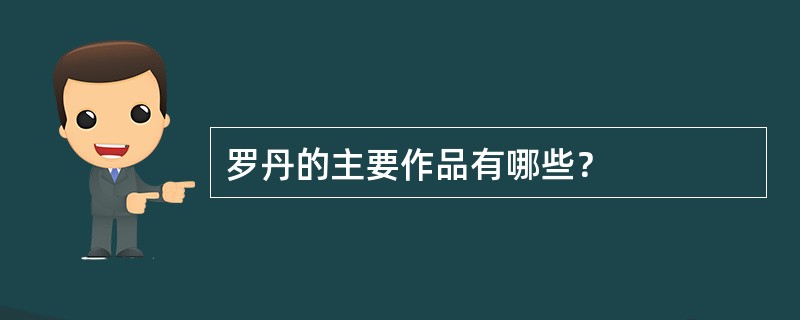 罗丹的主要作品有哪些？